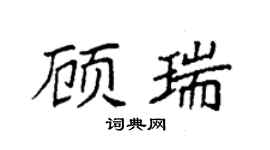 顾瑞
词典网